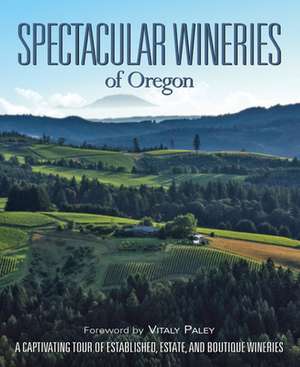 SPECTACULAR WINERIES
of Oregon

Foreword by VITALY PALEY
A CAPTIVATING TOUR OF ESTABLISHED, ESTATE, AND BOUTIQUE WINERIES